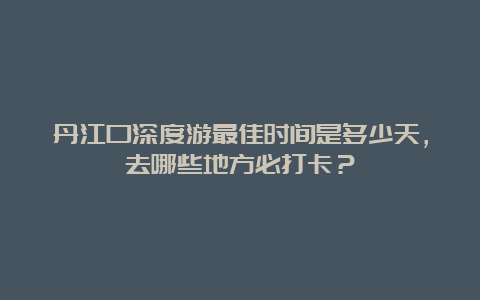 丹江口深度游最佳时间是多少天，去哪些地方必打卡？